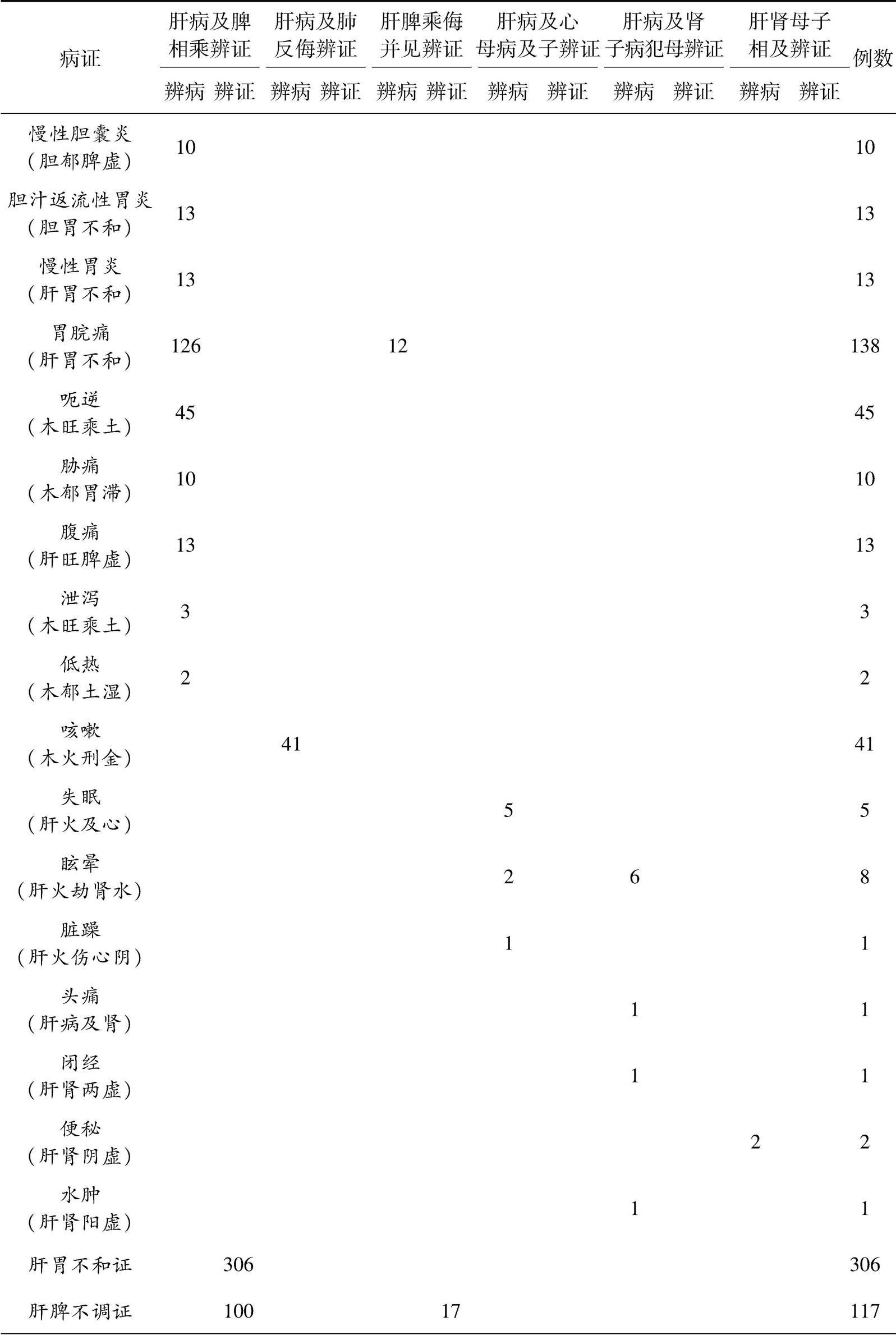 | 病证 | 肝病及脾相乘辨证 辨病 | 肝病及脾相乘辨证 辨证 | 肝病及肺反侮辨证 辨病 | 肝病及肺反侮辨证 辨证 | 肝脾乘侮并见辨证 辨病 | 肝脾乘侮并见辨证 辨证 | 肝病及心母病及子辨证 辨病 | 肝病及心母病及子辨证 辨证 | 肝病及肾子病犯母辨证 辨病 | 肝病及肾子病犯母辨证 辨证 | 肝肾母子相及辨证 辨病 | 肝肾母子相及辨证 辨证 | 例数 |
|---|---|---|---|---|---|---|---|---|---|---|---|---|---|
| 慢性胆囊炎（胆郁脾虚） | 10 | | | | | | | | | | | | 10 |
| 胆汁返流性胃炎（胆胃不和） | 13 | | | | | | | | | | | | 13 |
| 慢性胃炎（肝胃不和） | 13 | | | | | | | | | | | | 13 |
| 胃脘痛（肝胃不和） | 126 | | | | 12 | | | | | | | | 138 |
| 呃逆（木旺乘土） | 45 | | | | | | | | | | | | 45 |
| 胁痛（木郁胃滞） | 10 | | | | | | | | | | | | 10 |
| 腹痛（肝旺脾虚） | 13 | | | | | | | | | | | | 13 |
| 泄泻（木旺乘土） | 3 | | | | | | | | | | | | 3 |
| 低热（木郁土湿） | 2 | | | | | | | | | | | | 2 |
| 咳嗽（木火刑金） | | | 41 | | | | | | | | | | 41 |
| 失眠（肝火及心） | | | | | | | 5 | | | | | | 5 |
| 眩晕（肝火劫肾水） | | | | | | | 2 | | 6 | | | | 8 |
| 脏躁（肝火伤心阴） | | | | | | | 1 | | | | | | 1 |
| 头痛（肝病及肾） | | | | | | | | | 1 | | | | 1 |
| 闭经（肝肾两虚） | | | | | | | | | 1 | | | | 1 |
| 便秘（肝肾阴虚） | | | | | | | | | | | 2 | | 2 |
| 水肿（肝肾阳虚） | | | | | | | | | 1 | | | | 1 |
| 肝胃不和证 | | 306 | | | | | | | | | | | 306 |
| 肝脾不调证 | | 100 | | | | 17 | | | | | | | 117 |